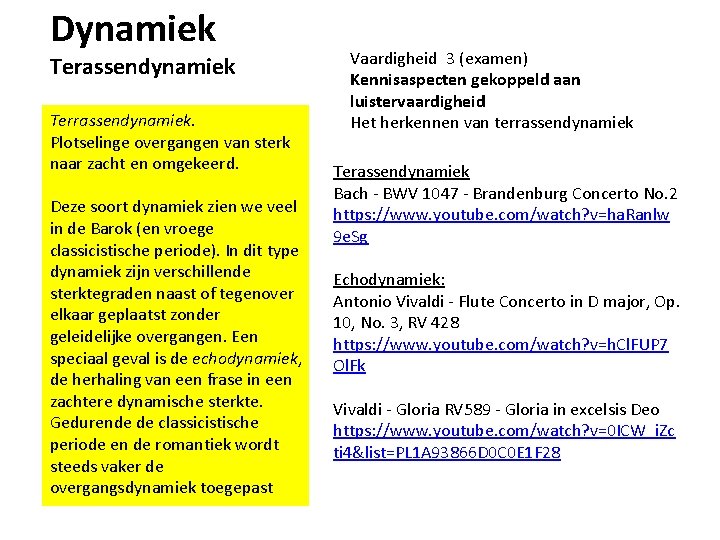 Dynamiek

Terassendynamiek

Terrassendynamiek. Plotselinge overgangen van sterk naar zacht en omgekeerd.

Deze soort dynamiek zien we veel in de Barok (en vroege classicistische periode). In dit type dynamiek zijn verschillende sterktegraden naast of tegenover elkaar geplaatst zonder geleidelijke overgangen. Een speciaal geval is de echodynamiek, de herhaling van een frase in een zachtere dynamische sterkte. Gedurende de classicistische periode en de romantiek wordt steeds vaker de overgangsdynamiek toegepast

Vaardigheid 3 (examen)
Kennisaspecten gekoppeld aan luistervaardigheid
Het herkennen van terrassendynamiek

Terassendynamiek
Bach - BWV 1047 - Brandenburg Concerto No.2
https://www.youtube.com/watch?v=haRanlw9eSg

Echodynamiek:
Antonio Vivaldi - Flute Concerto in D major, Op. 10, No. 3, RV 428
https://www.youtube.com/watch?v=hClFUP7OlFk

Vivaldi - Gloria RV589 - Gloria in excelsis Deo
https://www.youtube.com/watch?v=0ICW_iZcti4&list=PL1A93866D0C0E1F28